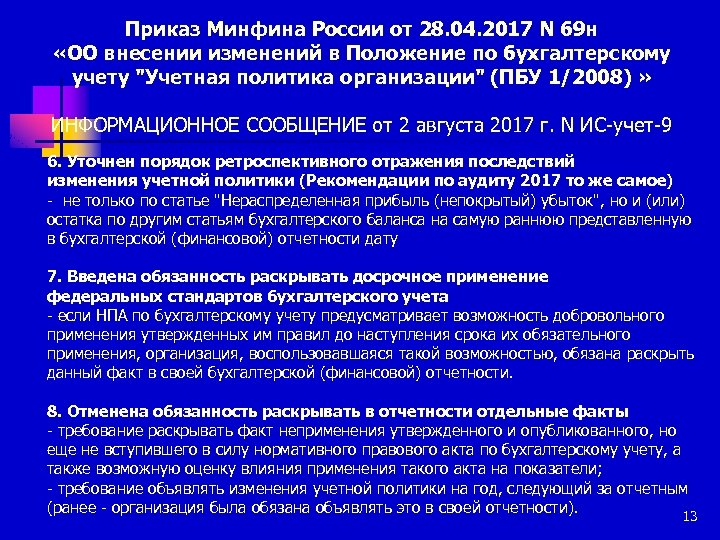 Приказ Минфина России от 28.04.2017 N 69н «ОО внесении изменений в Положение по бухгалтерскому учету "Учетная политика организации" (ПБУ 1/2008) »

ИНФОРМАЦИОННОЕ СООБЩЕНИЕ от 2 августа 2017 г. N ИС-учет-9

6. Уточнен порядок ретроспективного отражения последствий изменения учетной политики (Рекомендации по аудиту 2017 то же самое)
- не только по статье "Нераспределенная прибыль (непокрытый) убыток", но и (или) остатка по другим статьям бухгалтерского баланса на самую раннюю представленную в бухгалтерской (финансовой) отчетности дату

7. Введена обязанность раскрывать досрочное применение федеральных стандартов бухгалтерского учета
- если НПА по бухгалтерскому учету предусматривает возможность добровольного применения утвержденных им правил до наступления срока их обязательного применения, организация, воспользовавшаяся такой возможностью, обязана раскрыть данный факт в своей бухгалтерской (финансовой) отчетности.

8. Отменена обязанность раскрывать в отчетности отдельные факты
- требование раскрывать факт неприменения утвержденного и опубликованного, но еще не вступившего в силу нормативного правового акта по бухгалтерскому учету, а также возможную оценку влияния применения такого акта на показатели;
- требование объявлять изменения учетной политики на год, следующий за отчетным (ранее - организация была обязана объявлять это в своей отчетности).

13